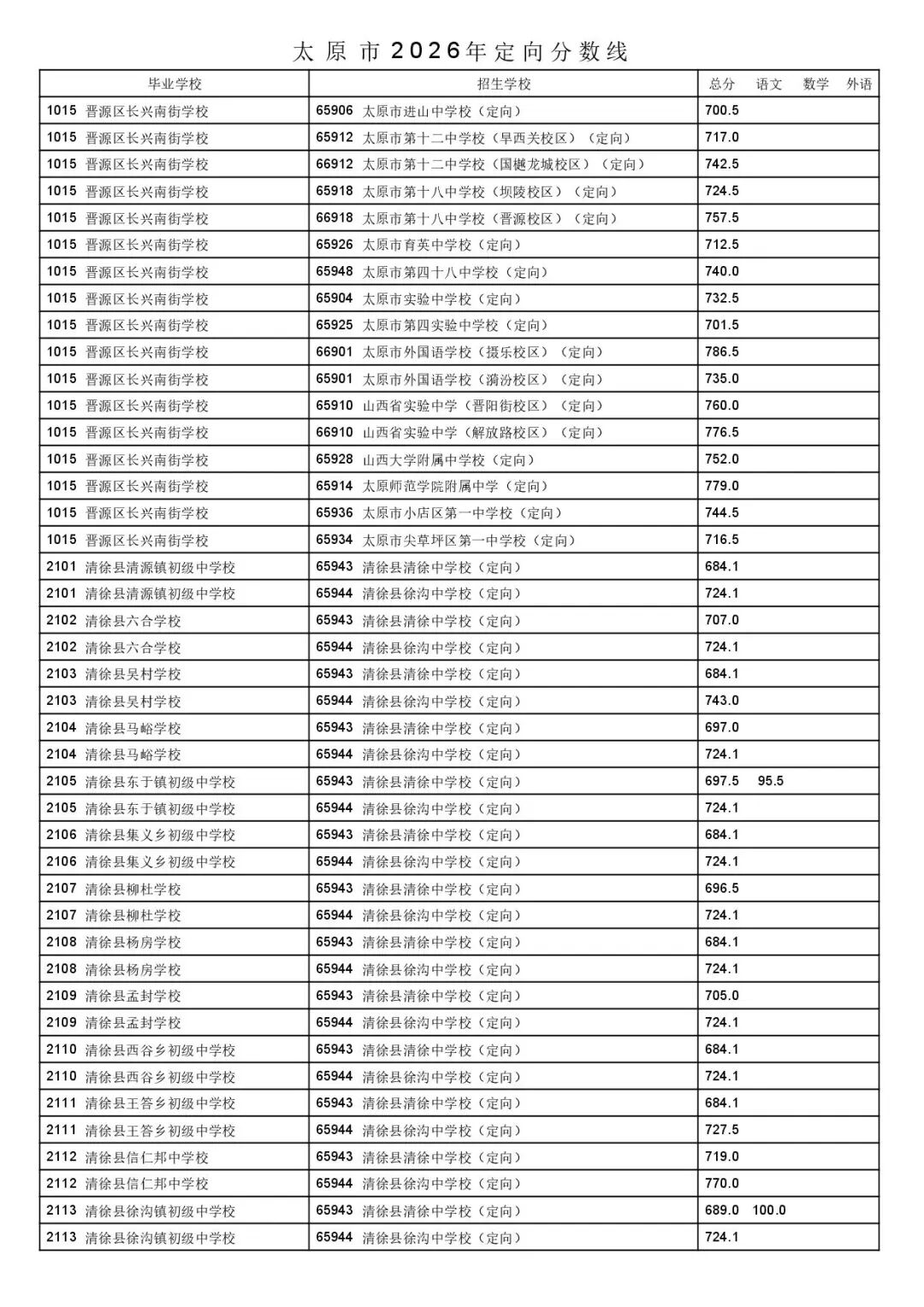 太原市2026年定向分数线

| 毕业学校 | 招生学校 | 总分 | 语文 | 数学 | 外语 |
|---|---|---|---|---|---|
| 1015 晋源区长兴南街学校 | 65906 太原市进山中学校（定向） | 700.5 | | | |
| 1015 晋源区长兴南街学校 | 65912 太原市第十二中学校（旱西关校区）（定向） | 717.0 | | | |
| 1015 晋源区长兴南街学校 | 66912 太原市第十二中学校（国樾龙城校区）（定向） | 742.5 | | | |
| 1015 晋源区长兴南街学校 | 65918 太原市第十八中学校（坝陵校区）（定向） | 724.5 | | | |
| 1015 晋源区长兴南街学校 | 66918 太原市第十八中学校（晋源校区）（定向） | 757.5 | | | |
| 1015 晋源区长兴南街学校 | 65926 太原市育英中学校（定向） | 712.5 | | | |
| 1015 晋源区长兴南街学校 | 65948 太原市第四十八中学校（定向） | 740.0 | | | |
| 1015 晋源区长兴南街学校 | 65904 太原市实验中学校（定向） | 732.5 | | | |
| 1015 晋源区长兴南街学校 | 65925 太原市第四实验中学校（定向） | 701.5 | | | |
| 1015 晋源区长兴南街学校 | 66901 太原市外国语学校（摄乐校区）（定向） | 786.5 | | | |
| 1015 晋源区长兴南街学校 | 65901 太原市外国语学校（漪汾校区）（定向） | 735.0 | | | |
| 1015 晋源区长兴南街学校 | 65910 山西省实验中学（晋阳街校区）（定向） | 760.0 | | | |
| 1015 晋源区长兴南街学校 | 66910 山西省实验中学（解放路校区）（定向） | 776.5 | | | |
| 1015 晋源区长兴南街学校 | 65928 山西大学附属中学校（定向） | 752.0 | | | |
| 1015 晋源区长兴南街学校 | 65914 太原师范学院附属中学（定向） | 779.0 | | | |
| 1015 晋源区长兴南街学校 | 65936 太原市小店区第一中学校（定向） | 744.5 | | | |
| 1015 晋源区长兴南街学校 | 65934 太原市尖草坪区第一中学校（定向） | 716.5 | | | |
| 2101 清徐县清源镇初级中学校 | 65943 清徐县清徐中学校（定向） | 684.1 | | | |
| 2101 清徐县清源镇初级中学校 | 65944 清徐县徐沟中学校（定向） | 724.1 | | | |
| 2102 清徐县六合学校 | 65943 清徐县清徐中学校（定向） | 707.0 | | | |
| 2102 清徐县六合学校 | 65944 清徐县徐沟中学校（定向） | 724.1 | | | |
| 2103 清徐县吴村学校 | 65943 清徐县清徐中学校（定向） | 684.1 | | | |
| 2103 清徐县吴村学校 | 65944 清徐县徐沟中学校（定向） | 743.0 | | | |
| 2104 清徐县马峪学校 | 65943 清徐县清徐中学校（定向） | 697.0 | | | |
| 2104 清徐县马峪学校 | 65944 清徐县徐沟中学校（定向） | 724.1 | | | |
| 2105 清徐县东于镇初级中学校 | 65943 清徐县清徐中学校（定向） | 697.5 | 95.5 | | |
| 2105 清徐县东于镇初级中学校 | 65944 清徐县徐沟中学校（定向） | 724.1 | | | |
| 2106 清徐县集义乡初级中学校 | 65943 清徐县清徐中学校（定向） | 684.1 | | | |
| 2106 清徐县集义乡初级中学校 | 65944 清徐县徐沟中学校（定向） | 724.1 | | | |
| 2107 清徐县柳杜学校 | 65943 清徐县清徐中学校（定向） | 696.5 | | | |
| 2107 清徐县柳杜学校 | 65944 清徐县徐沟中学校（定向） | 724.1 | | | |
| 2108 清徐县杨房学校 | 65943 清徐县清徐中学校（定向） | 684.1 | | | |
| 2108 清徐县杨房学校 | 65944 清徐县徐沟中学校（定向） | 724.1 | | | |
| 2109 清徐县孟封学校 | 65943 清徐县清徐中学校（定向） | 705.0 | | | |
| 2109 清徐县孟封学校 | 65944 清徐县徐沟中学校（定向） | 724.1 | | | |
| 2110 清徐县西谷乡初级中学校 | 65943 清徐县清徐中学校（定向） | 684.1 | | | |
| 2110 清徐县西谷乡初级中学校 | 65944 清徐县徐沟中学校（定向） | 724.1 | | | |
| 2111 清徐县王答乡初级中学校 | 65943 清徐县清徐中学校（定向） | 684.1 | | | |
| 2111 清徐县王答乡初级中学校 | 65944 清徐县徐沟中学校（定向） | 727.5 | | | |
| 2112 清徐县信仁邦中学校 | 65943 清徐县清徐中学校（定向） | 719.0 | | | |
| 2112 清徐县信仁邦中学校 | 65944 清徐县徐沟中学校（定向） | 770.0 | | | |
| 2113 清徐县徐沟镇初级中学校 | 65943 清徐县清徐中学校（定向） | 689.0 | 100.0 | | |
| 2113 清徐县徐沟镇初级中学校 | 65944 清徐县徐沟中学校（定向） | 724.1 | | | |